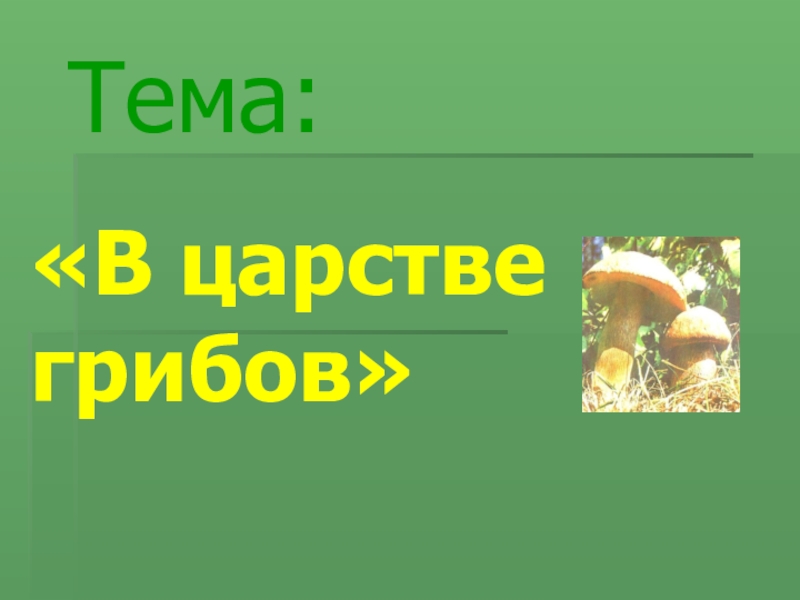 Тема:

«В царстве грибов»